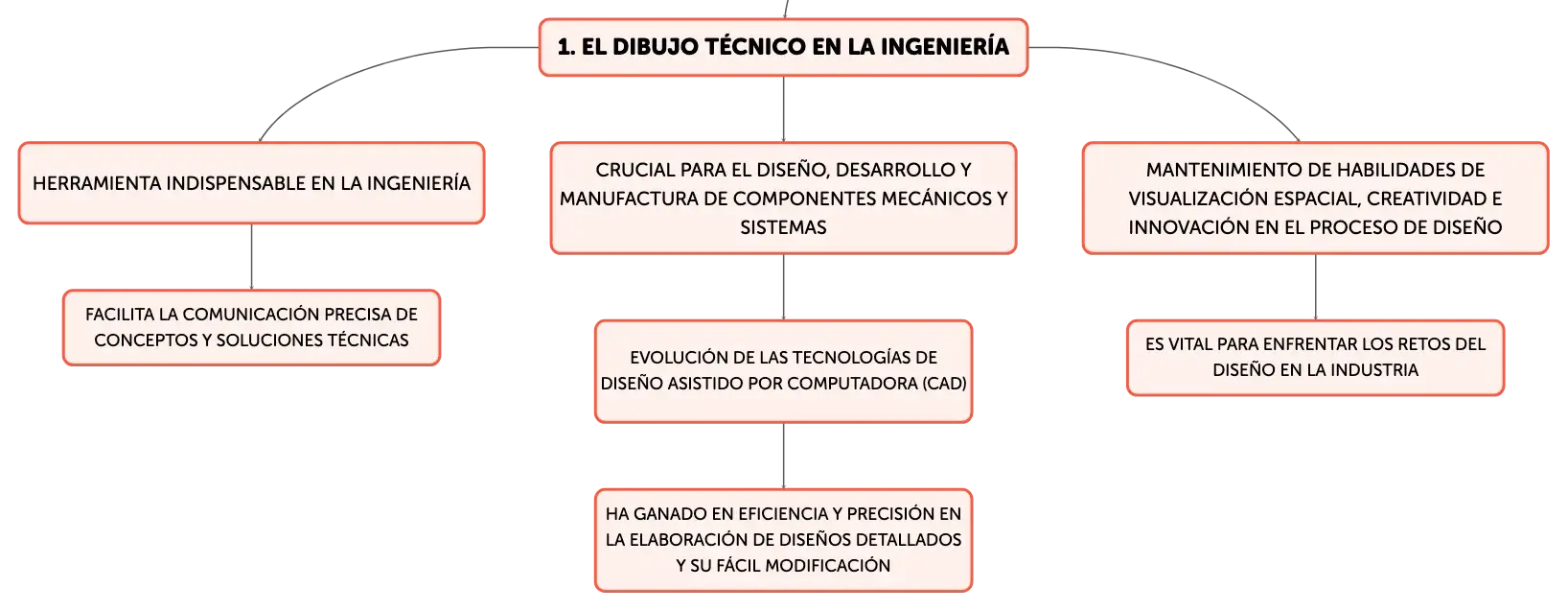 1. EL DIBUJO TÉCNICO EN LA INGENIERÍA

HERRAMIENTA INDISPENSABLE EN LA INGENIERÍA

FACILITA LA COMUNICACIÓN PRECISA DE CONCEPTOS Y SOLUCIONES TÉCNICAS

CRUCIAL PARA EL DISEÑO, DESARROLLO Y MANUFACTURA DE COMPONENTES MECÁNICOS Y SISTEMAS

EVOLUCIÓN DE LAS TECNOLOGÍAS DE DISEÑO ASISTIDO POR COMPUTADORA (CAD)

HA GANADO EN EFICIENCIA Y PRECISIÓN EN LA ELABORACIÓN DE DISEÑOS DETALLADOS Y SU FÁCIL MODIFICACIÓN

MANTENIMIENTO DE HABILIDADES DE VISUALIZACIÓN ESPACIAL, CREATIVIDAD E INNOVACIÓN EN EL PROCESO DE DISEÑO

ES VITAL PARA ENFRENTAR LOS RETOS DEL DISEÑO EN LA INDUSTRIA